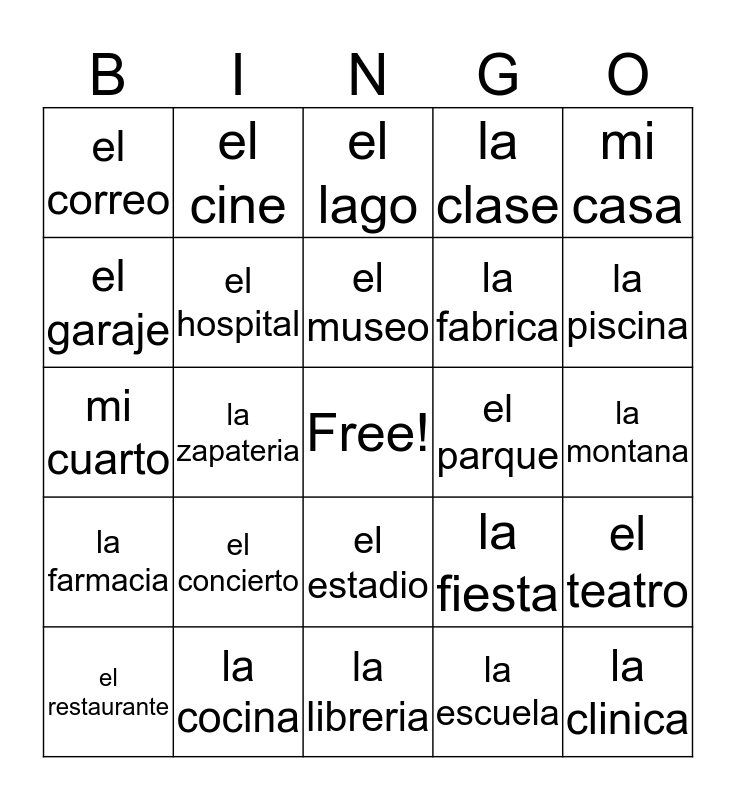 | B | I | N | G | O |
|---|---|---|---|---|
| el correo | el cine | el lago | la clase | mi casa |
| el garaje | el hospital | el museo | la fabrica | la piscina |
| mi cuarto | la zapateria | Free! | el parque | la montana |
| la farmacia | el concierto | el estadio | la fiesta | el teatro |
| el restaurante | la cocina | la libreria | la escuela | la clinica |